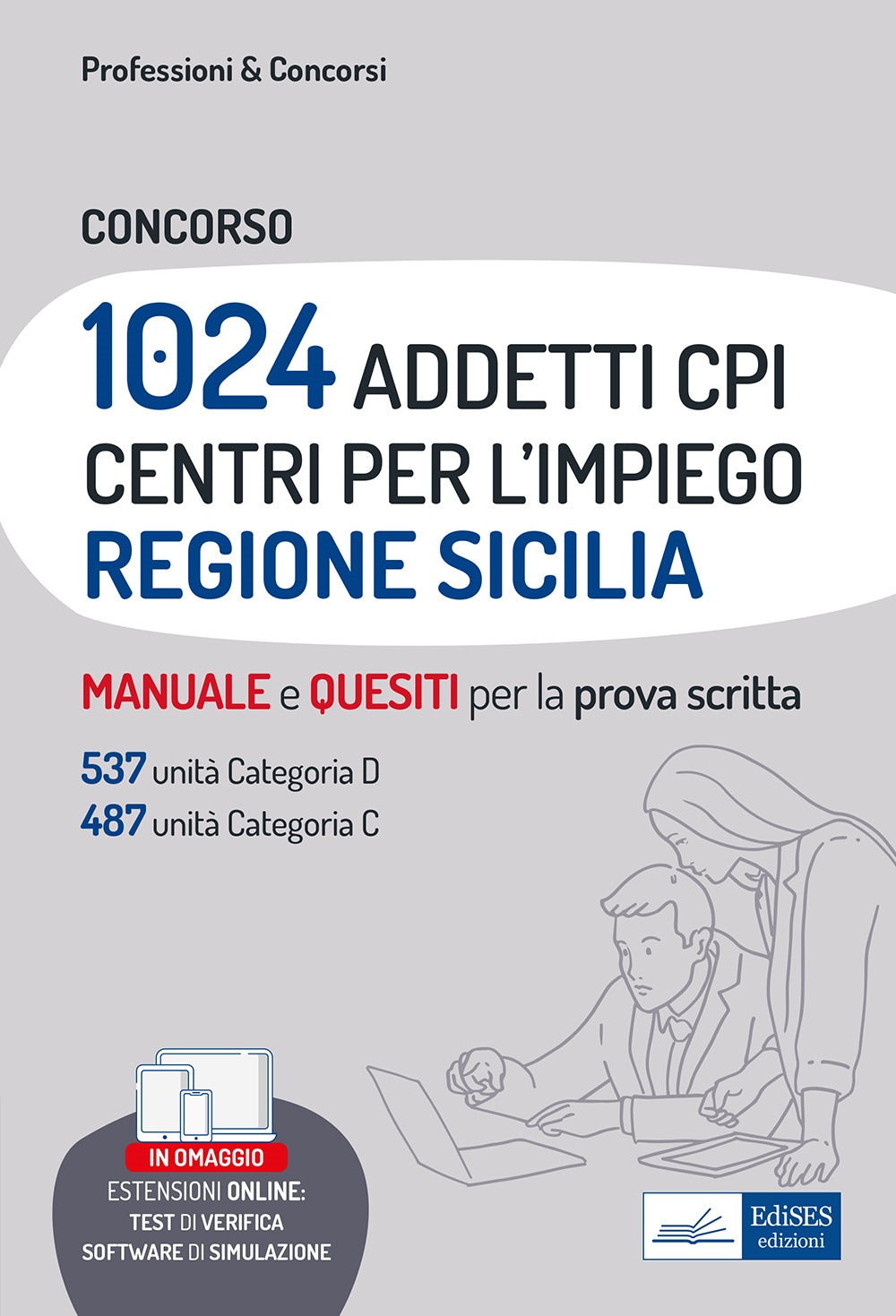 Professioni & Concorsi

CONCORSO

1024 ADDETTI CPI
CENTRI PER L'IMPIEGO
REGIONE SICILIA

MANUALE e QUESITI per la prova scritta

537 unità Categoria D
487 unità Categoria C

IN OMAGGIO
ESTENSIONI ONLINE:
TEST DI VERIFICA
SOFTWARE DI SIMULAZIONE

EdiSES
edizioni